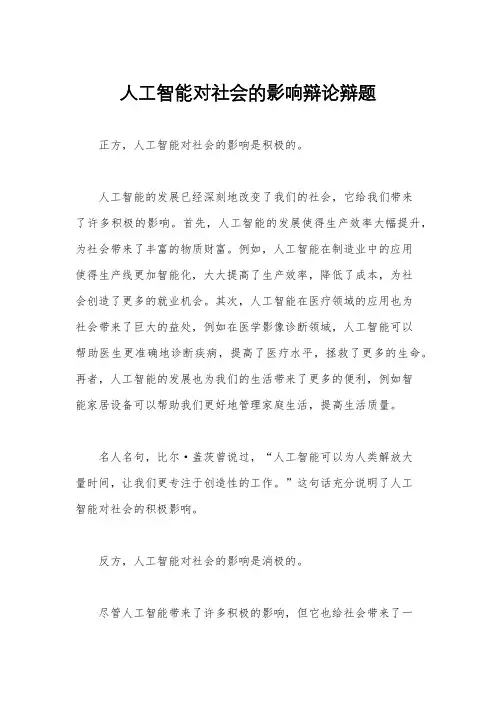 人工智能对社会的影响辩论辩题

正方，人工智能对社会的影响是积极的。

人工智能的发展已经深刻地改变了我们的社会，它给我们带来了许多积极的影响。首先，人工智能的发展使得生产效率大幅提升，为社会带来了丰富的物质财富。例如，人工智能在制造业中的应用使得生产线更加智能化，大大提高了生产效率，降低了成本，为社会创造了更多的就业机会。其次，人工智能在医疗领域的应用也为社会带来了巨大的益处，例如在医学影像诊断领域，人工智能可以帮助医生更准确地诊断疾病，提高了医疗水平，拯救了更多的生命。再者，人工智能的发展也为我们的生活带来了更多的便利，例如智能家居设备可以帮助我们更好地管理家庭生活，提高生活质量。

名人名句，比尔·盖茨曾说过，“人工智能可以为人类解放大量时间，让我们更专注于创造性的工作。”这句话充分说明了人工智能对社会的积极影响。

反方，人工智能对社会的影响是消极的。

尽管人工智能带来了许多积极的影响，但它也给社会带来了一